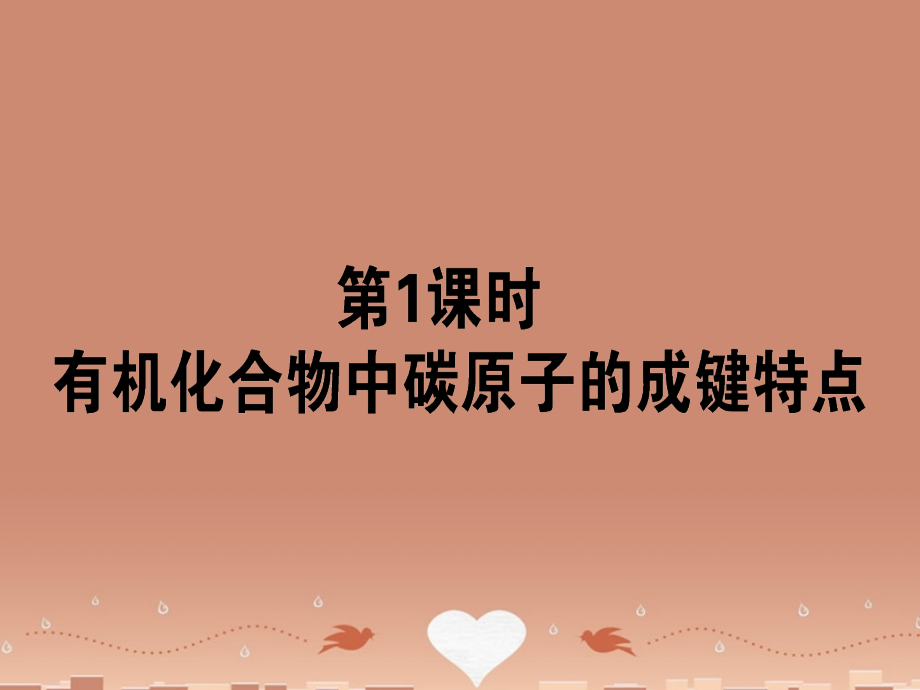 第1课时
有机化合物中碳原子的成键特点